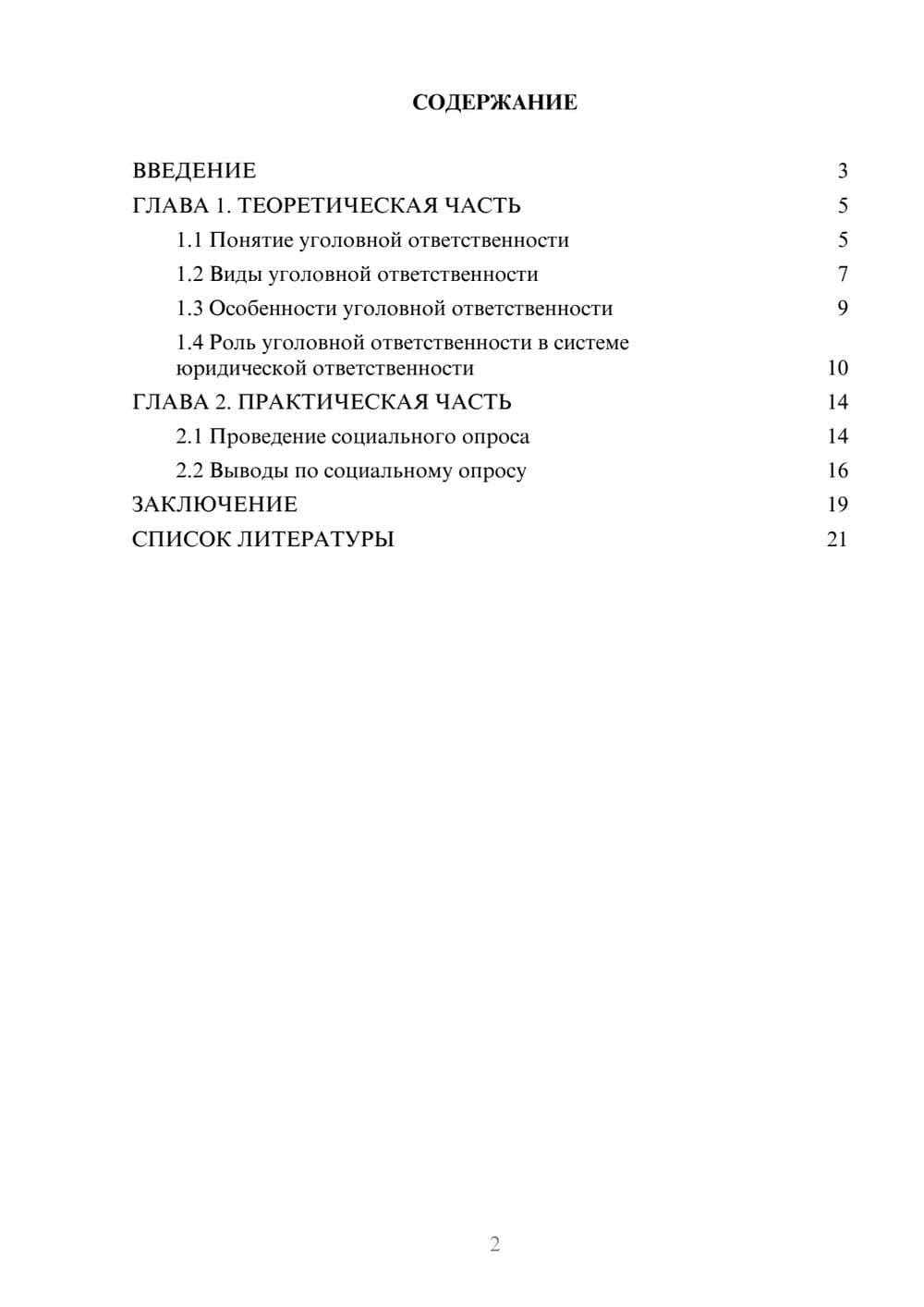 СОДЕРЖАНИЕ

ВВЕДЕНИЕ 3
ГЛАВА 1. ТЕОРЕТИЧЕСКАЯ ЧАСТЬ 5
1.1 Понятие уголовной ответственности 5
1.2 Виды уголовной ответственности 7
1.3 Особенности уголовной ответственности 9
1.4 Роль уголовной ответственности в системе юридической ответственности 10
ГЛАВА 2. ПРАКТИЧЕСКАЯ ЧАСТЬ 14
2.1 Проведение социального опроса 14
2.2 Выводы по социальному опросу 16
ЗАКЛЮЧЕНИЕ 19
СПИСОК ЛИТЕРАТУРЫ 21

2